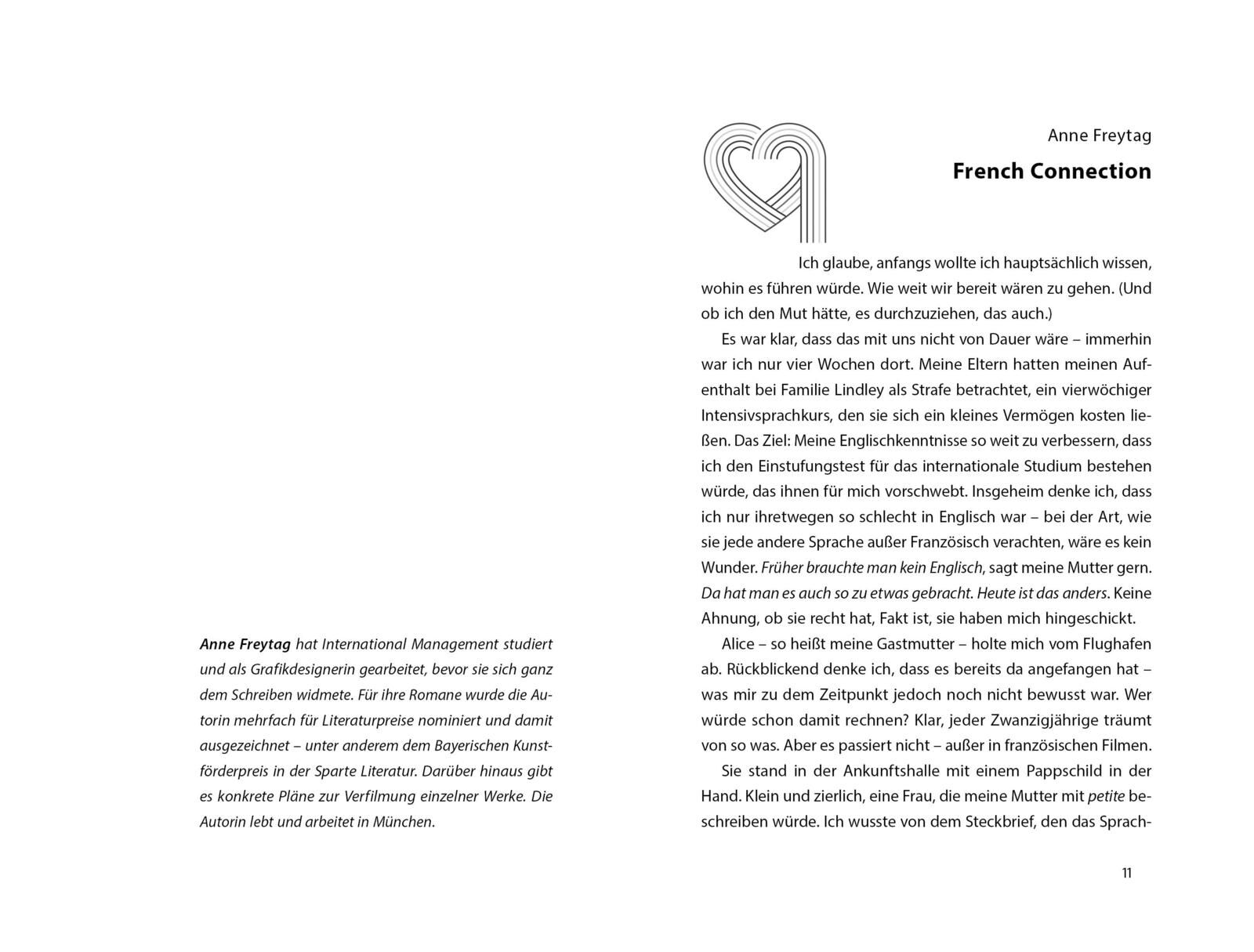 Anne Freytag hat International Management studiert und als Grafikdesignerin gearbeitet, bevor sie sich ganz dem Schreiben widmete. Für ihre Romane wurde die Autorin mehrfach für Literaturpreise nominiert und damit ausgezeichnet – unter anderem dem Bayerischen Kunstförderpreis in der Sparte Literatur. Darüber hinaus gibt es konkrete Pläne zur Verfilmung einzelner Werke. Die Autorin lebt und arbeitet in München.

Anne Freytag

French Connection

Ich glaube, anfangs wollte ich hauptsächlich wissen, wohin es führen würde. Wie weit wir bereit wären zu gehen. (Und ob ich den Mut hätte, es durchzuziehen, das auch.)

Es war klar, dass das mit uns nicht von Dauer wäre – immerhin war ich nur vier Wochen dort. Meine Eltern hatten meinen Aufenthalt bei Familie Lindley als Strafe betrachtet, ein vierwöchiger Intensivsprachkurs, den sie sich ein kleines Vermögen kosten ließen. Das Ziel: Meine Englischkenntnisse so weit zu verbessern, dass ich den Einstufungstest für das internationale Studium bestehen würde, das ihnen für mich vorschwebt. Insgeheim denke ich, dass ich nur ihretwegen so schlecht in Englisch war – bei der Art, wie sie jede andere Sprache außer Französisch verachten, wäre es kein Wunder. Früher brauchte man kein Englisch, sagt meine Mutter gern. Da hat man es auch so zu etwas gebracht. Heute ist das anders. Keine Ahnung, ob sie recht hat, Fakt ist, sie haben mich hingeschickt.

Alice – so heißt meine Gastmutter – holte mich vom Flughafen ab. Rückblickend denke ich, dass es bereits da angefangen hat – was mir zu dem Zeitpunkt jedoch noch nicht bewusst war. Wer würde schon damit rechnen? Klar, jeder Zwanzigjährige träumt von so was. Aber es passiert nicht – außer in französischen Filmen.

Sie stand in der Ankunftshalle mit einem Pappschild in der Hand. Klein und zierlich, eine Frau, die meine Mutter mit petite beschreiben würde. Ich wusste von dem Steckbrief, den das Sprach-

11